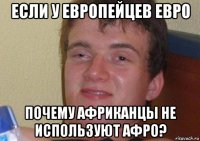 ЕСЛИ У ЕВРОПЕЙЦЕВ ЕВРО

ПОЧЕМУ АФРИКАНЦЫ НЕ ИСПОЛЬЗУЮТ АФРО?

risovach.ru